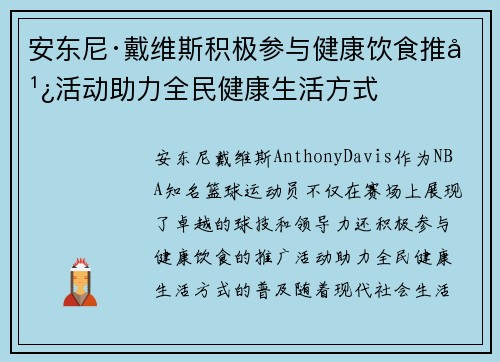 安东尼·戴维斯积极参与健康饮食推å¹¿活动助力全民健康生活方式

安东尼戴维斯AnthonyDavis作为NBA知名篮球运动员不仅在赛场上展现了卓越的球技和领导力还积极参与健康饮食的推广活动助力全民健康生活方式的普及随着现代社会生活